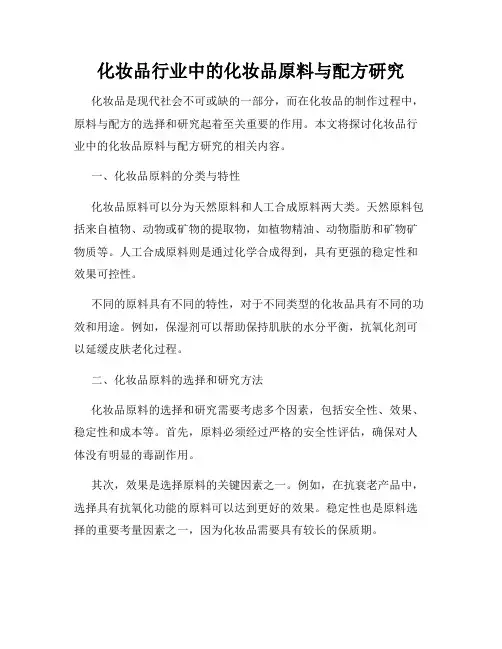 化妆品行业中的化妆品原料与配方研究

化妆品是现代社会不可或缺的一部分，而在化妆品的制作过程中，原料与配方的选择和研究起着至关重要的作用。本文将探讨化妆品行业中的化妆品原料与配方研究的相关内容。

一、化妆品原料的分类与特性

化妆品原料可以分为天然原料和人工合成原料两大类。天然原料包括来自植物、动物或矿物的提取物，如植物精油、动物脂肪和矿物矿物质等。人工合成原料则是通过化学合成得到，具有更强的稳定性和效果可控性。

不同的原料具有不同的特性，对于不同类型的化妆品具有不同的功效和用途。例如，保湿剂可以帮助保持肌肤的水分平衡，抗氧化剂可以延缓皮肤老化过程。

二、化妆品原料的选择和研究方法

化妆品原料的选择和研究需要考虑多个因素，包括安全性、效果、稳定性和成本等。首先，原料必须经过严格的安全性评估，确保对人体没有明显的毒副作用。

其次，效果是选择原料的关键因素之一。例如，在抗衰老产品中，选择具有抗氧化功能的原料可以达到更好的效果。稳定性也是原料选择的重要考量因素之一，因为化妆品需要具有较长的保质期。